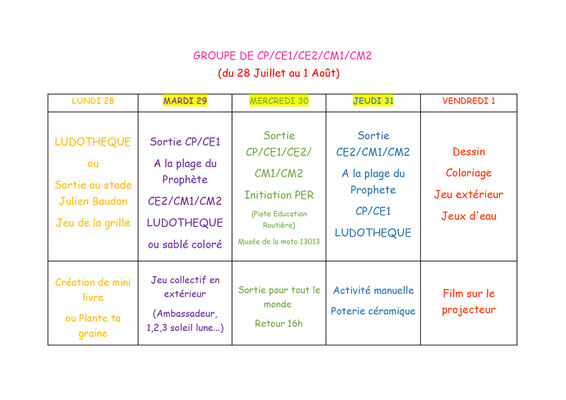 GROUPE DE CP/CE1/CE2/CM1/CM2
(du 28 Juillet au 1 Août)

| LUNDI 28 | MARDI 29 | MERCREDI 30 | JEUDI 31 | VENDREDI 1 |
|---|---|---|---|---|
| LUDOTHEQUE ou Sortie au stade Julien Baudon Jeu de la grille | Sortie CP/CE1 A la plage du Prophète CE2/CM1/CM2 LUDOTHEQUE ou sablé coloré | Sortie CP/CE1/CE2/ CM1/CM2 Initiation PER (Piste Education Routière) Musée de la moto 13013 | Sortie CE2/CM1/CM2 A la plage du Prophete CP/CE1 LUDOTHEQUE | Dessin Coloriage Jeu extérieur Jeux d'eau |
| Création de mini livre ou Plante ta graine | Jeu collectif en extérieur (Ambassadeur, 1,2,3 soleil lune...) | Sortie pour tout le monde Retour 16h | Activité manuelle Poterie céramique | Film sur le projecteur |